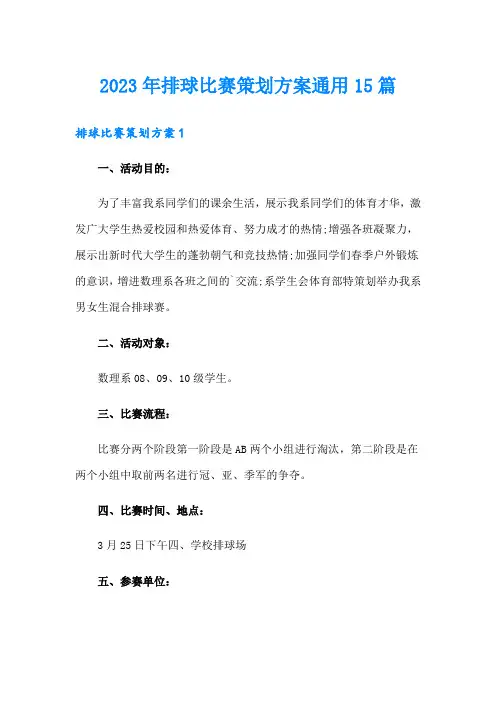 2023年排球比赛策划方案通用15篇

排球比赛策划方案1

一、活动目的：

为了丰富我系同学们的课余生活，展示我系同学们的体育才华，激发广大学生热爱校园和热爱体育、努力成才的热情;增强各班凝聚力，展示出新时代大学生的蓬勃朝气和竞技热情;加强同学们春季户外锻炼的意识，增进数理系各班之间的`交流;系学生会体育部特策划举办我系男女生混合排球赛。

二、活动对象：

数理系08、09、10级学生。

三、比赛流程：

比赛分两个阶段第一阶段是AB两个小组进行淘汰，第二阶段是在两个小组中取前两名进行冠、亚、季军的争夺。

四、比赛时间、地点：

3月25日下午四、学校排球场

五、参赛单位：